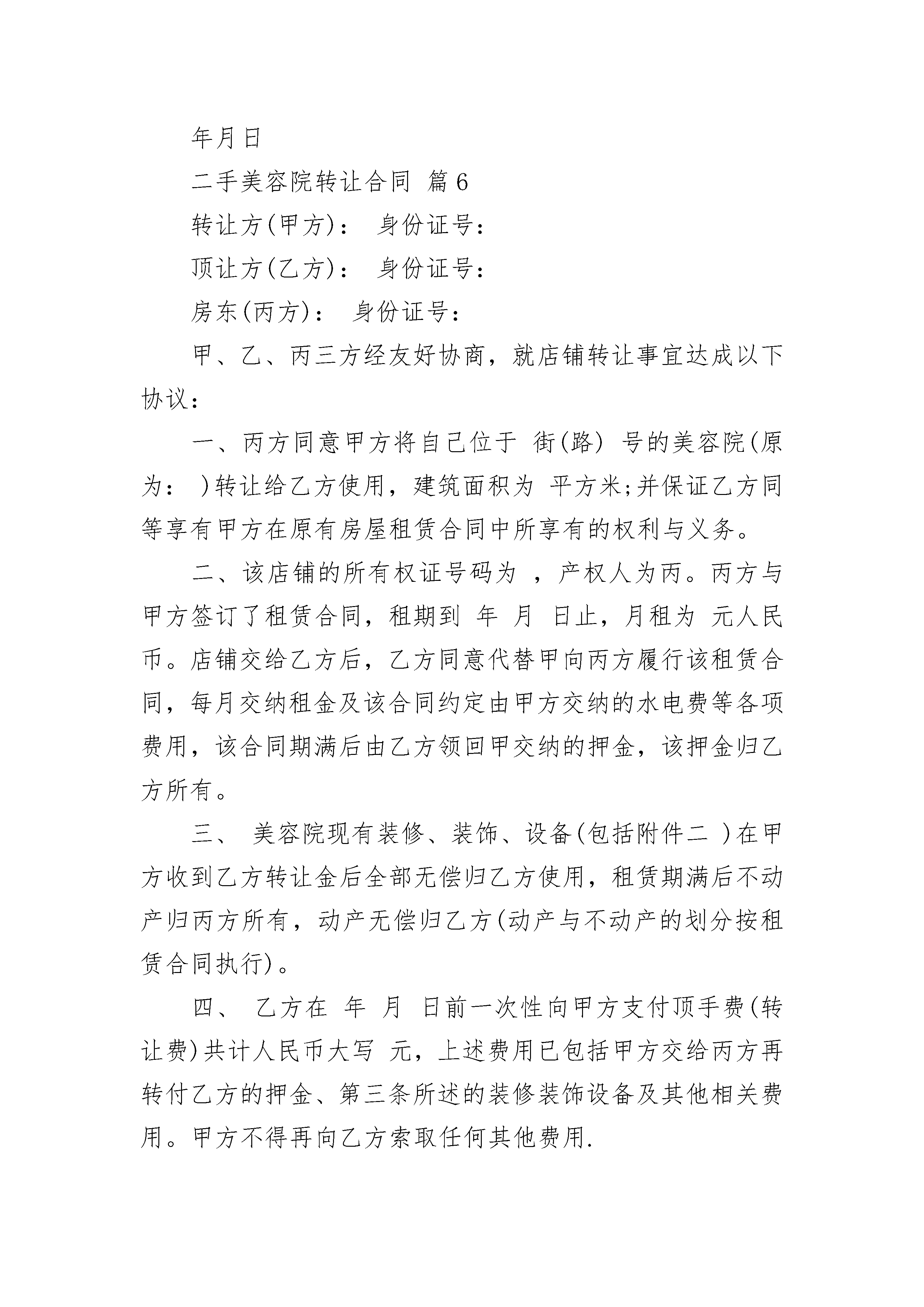 年月日

二手美容院转让合同 篇6

转让方(甲方)： 身份证号：

顶让方(乙方)： 身份证号：

房东(丙方)： 身份证号：

甲、乙、丙三方经友好协商，就店铺转让事宜达成以下协议：

一、丙方同意甲方将自己位于 街(路) 号的美容院(原为： )转让给乙方使用，建筑面积为 平方米;并保证乙方同等享有甲方在原有房屋租赁合同中所享有的权利与义务。

二、该店铺的所有权证号码为 ，产权人为丙。丙方与甲方签订了租赁合同，租期到 年 月 日止，月租为 元人民币。店铺交给乙方后，乙方同意代替甲向丙方履行该租赁合同，每月交纳租金及该合同约定由甲方交纳的水电费等各项费用，该合同期满后由乙方领回甲交纳的押金，该押金归乙方所有。

三、 美容院现有装修、装饰、设备(包括附件二 )在甲方收到乙方转让金后全部无偿归乙方使用，租赁期满后不动产归丙方所有，动产无偿归乙方(动产与不动产的划分按租赁合同执行)。

四、 乙方在 年 月 日前一次性向甲方支付顶手费(转让费)共计人民币大写 元，上述费用已包括甲方交给丙方再转付乙方的押金、第三条所述的装修装饰设备及其他相关费用。甲方不得再向乙方索取任何其他费用.